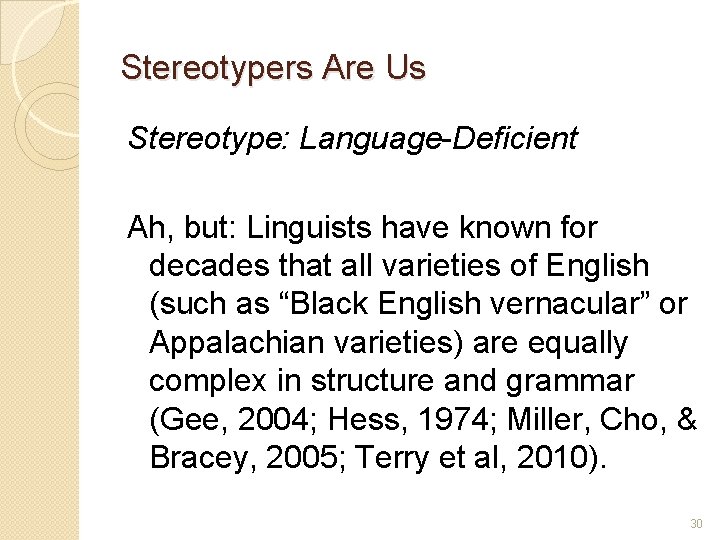 Stereotypers Are Us

Stereotype: Language-Deficient

Ah, but: Linguists have known for decades that all varieties of English (such as “Black English vernacular” or Appalachian varieties) are equally complex in structure and grammar (Gee, 2004; Hess, 1974; Miller, Cho, & Bracey, 2005; Terry et al, 2010).

30